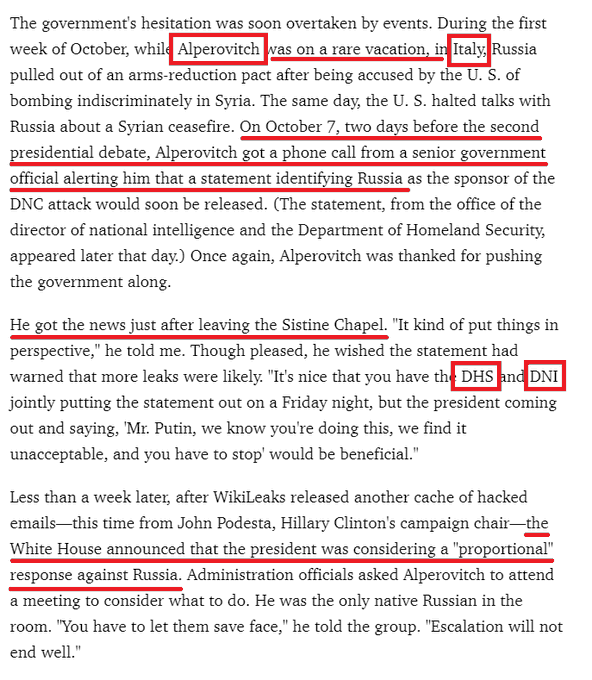 The government's hesitation was soon overtaken by events. During the first week of October, while Alperovitch was on a rare vacation, in Italy, Russia pulled out of an arms-reduction pact after being accused by the U. S. of bombing indiscriminately in Syria. The same day, the U. S. halted talks with Russia about a Syrian ceasefire. On October 7, two days before the second presidential debate, Alperovitch got a phone call from a senior government official alerting him that a statement identifying Russia as the sponsor of the DNC attack would soon be released. (The statement, from the office of the director of national intelligence and the Department of Homeland Security, appeared later that day.) Once again, Alperovitch was thanked for pushing the government along.

He got the news just after leaving the Sistine Chapel. "It kind of put things in perspective," he told me. Though pleased, he wished the statement had warned that more leaks were likely. "It's nice that you have the DHS and DNI jointly putting the statement out on a Friday night, but the president coming out and saying, 'Mr. Putin, we know you're doing this, we find it unacceptable, and you have to stop' would be beneficial."

Less than a week later, after WikiLeaks released another cache of hacked emails—this time from John Podesta, Hillary Clinton's campaign chair—the White House announced that the president was considering a "proportional" response against Russia. Administration officials asked Alperovitch to attend a meeting to consider what to do. He was the only native Russian in the room. "You have to let them save face," he told the group. "Escalation will not end well."